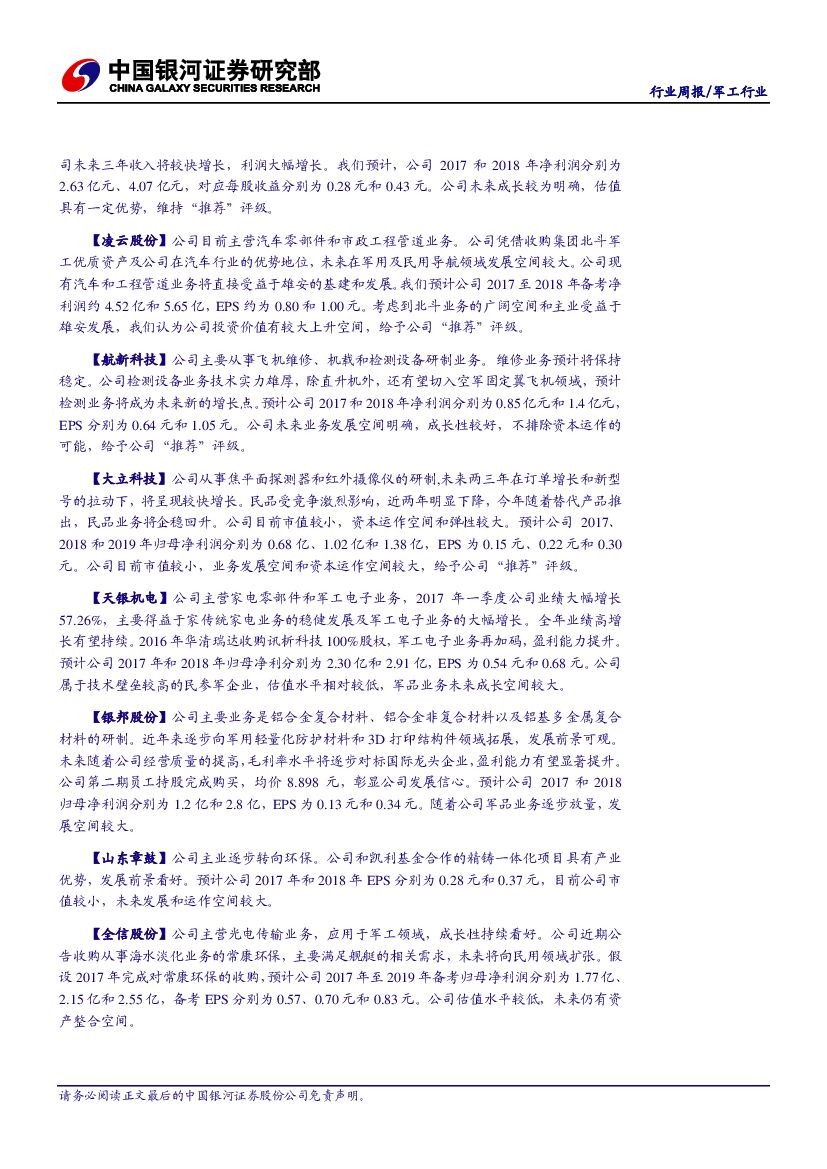 中国银河证券研究部
CHINA GALAXY SECURITIES RESEARCH

行业周报/军工行业

司未来三年收入将较快增长，利润大幅增长。我们预计，公司 2017 和 2018 年净利润分别为 2.63 亿元、4.07 亿元，对应每股收益分别为 0.28 元和 0.43 元。公司未来成长较为明确，估值具有一定优势，维持“推荐”评级。

【凌云股份】公司目前主营汽车零部件和市政工程管道业务。公司凭借收购集团北斗军工优质资产及公司在汽车行业的优势地位，未来在军用及民用导航领域发展空间较大。公司现有汽车和工程管道业务将直接受益于雄安的基建和发展。我们预计公司 2017 至 2018 年备考净利润约 4.52 亿和 5.65 亿，EPS 约为 0.80 和 1.00 元。考虑到北斗业务的广阔空间和主业受益于雄安发展，我们认为公司投资价值有较大上升空间，给予公司“推荐”评级。

【航新科技】公司主要从事飞机维修、机载和检测设备研制业务。维修业务预计将保持稳定。公司检测设备业务技术实力雄厚，除直升机外，还有望切入空军固定翼飞机领域，预计检测业务将成为未来新的增长点。预计公司 2017 和 2018 年净利润分别为 0.85 亿元和 1.4 亿元，EPS 分别为 0.64 元和 1.05 元。公司未来业务发展空间明确，成长性较好，不排除资本运作的可能，给予公司“推荐”评级。

【大立科技】公司从事焦平面探测器和红外摄像仪的研制,未来两三年在订单增长和新型号的拉动下，将呈现较快增长。民品受竞争激烈影响，近两年明显下降，今年随着替代产品推出，民品业务将企稳回升。公司目前市值较小，资本运作空间和弹性较大。预计公司 2017、2018 和 2019 年归母净利润分别为 0.68 亿、1.02 亿和 1.38 亿，EPS 为 0.15 元、0.22 元和 0.30 元。公司目前市值较小，业务发展空间和资本运作空间较大，给予公司“推荐”评级。

【天银机电】公司主营家电零部件和军工电子业务，2017 年一季度公司业绩大幅增长 57.26%，主要得益于家传统家电业务的稳健发展及军工电子业务的大幅增长。全年业绩高增长有望持续。2016 年华清瑞达收购讯析科技 100%股权，军工电子业务再加码，盈利能力提升。预计公司 2017 年和 2018 年归母净利分别为 2.30 亿和 2.91 亿，EPS 为 0.54 元和 0.68 元。公司属于技术壁垒较高的民参军企业，估值水平相对较低，军品业务未来成长空间较大。

【银邦股份】公司主要业务是铝合金复合材料、铝合金非复合材料以及铝基多金属复合材料的研制。近年来逐步向军用轻量化防护材料和 3D 打印结构件领域拓展，发展前景可观。未来随着公司经营质量的提高，毛利率水平将逐步对标国际龙头企业，盈利能力有望显著提升。公司第二期员工持股完成购买，均价 8.898 元，彰显公司发展信心。预计公司 2017 和 2018 归母净利润分别为 1.2 亿和 2.8 亿，EPS 为 0.13 元和 0.34 元。随着公司军品业务逐步放量，发展空间较大。

【山东章鼓】公司主业逐步转向环保。公司和凯利基金合作的精铸一体化项目具有产业优势，发展前景看好。预计公司 2017 年和 2018 年 EPS 分别为 0.28 元和 0.37 元，目前公司市值较小，未来发展和运作空间较大。

【全信股份】公司主营光电传输业务，应用于军工领域，成长性持续看好。公司近期公告收购从事海水淡化业务的常康环保，主要满足舰艇的相关需求，未来将向民用领域扩张。假设 2017 年完成对常康环保的收购，预计公司 2017 年至 2019 年备考归母净利润分别为 1.77 亿、2.15 亿和 2.55 亿，备考 EPS 分别为 0.57、0.70 元和 0.83 元。公司估值水平较低，未来仍有资产整合空间。

请务必阅读正文最后的中国银河证券股份公司免责声明。